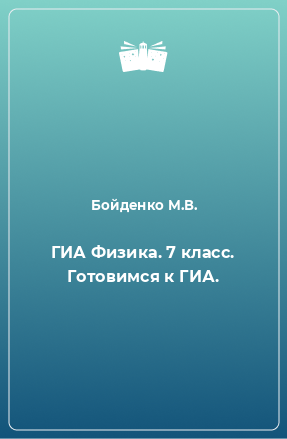 Бойденко М.В.

ГИА Физика. 7 класс. Готовимся к ГИА.